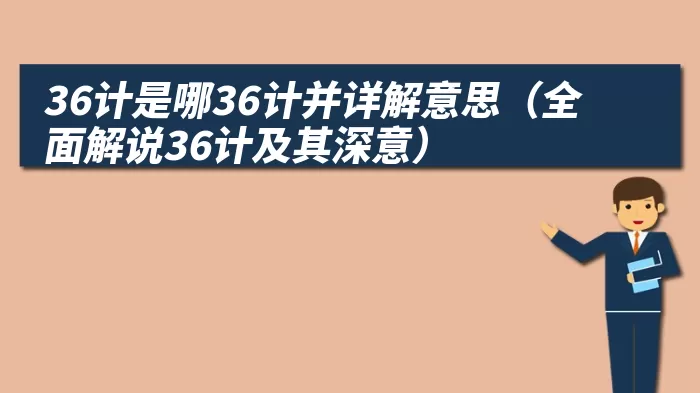 36计是哪36计并详解意思（全面解说36计及其深意）